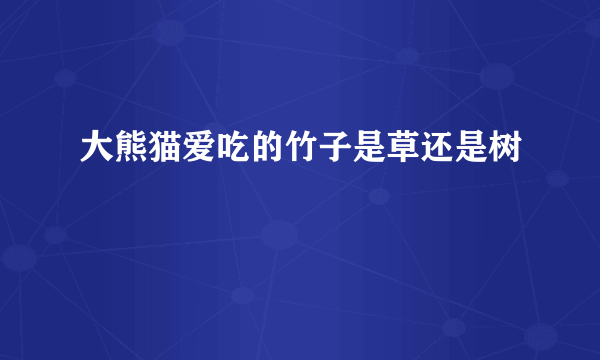 大熊猫爱吃的竹子是草还是树